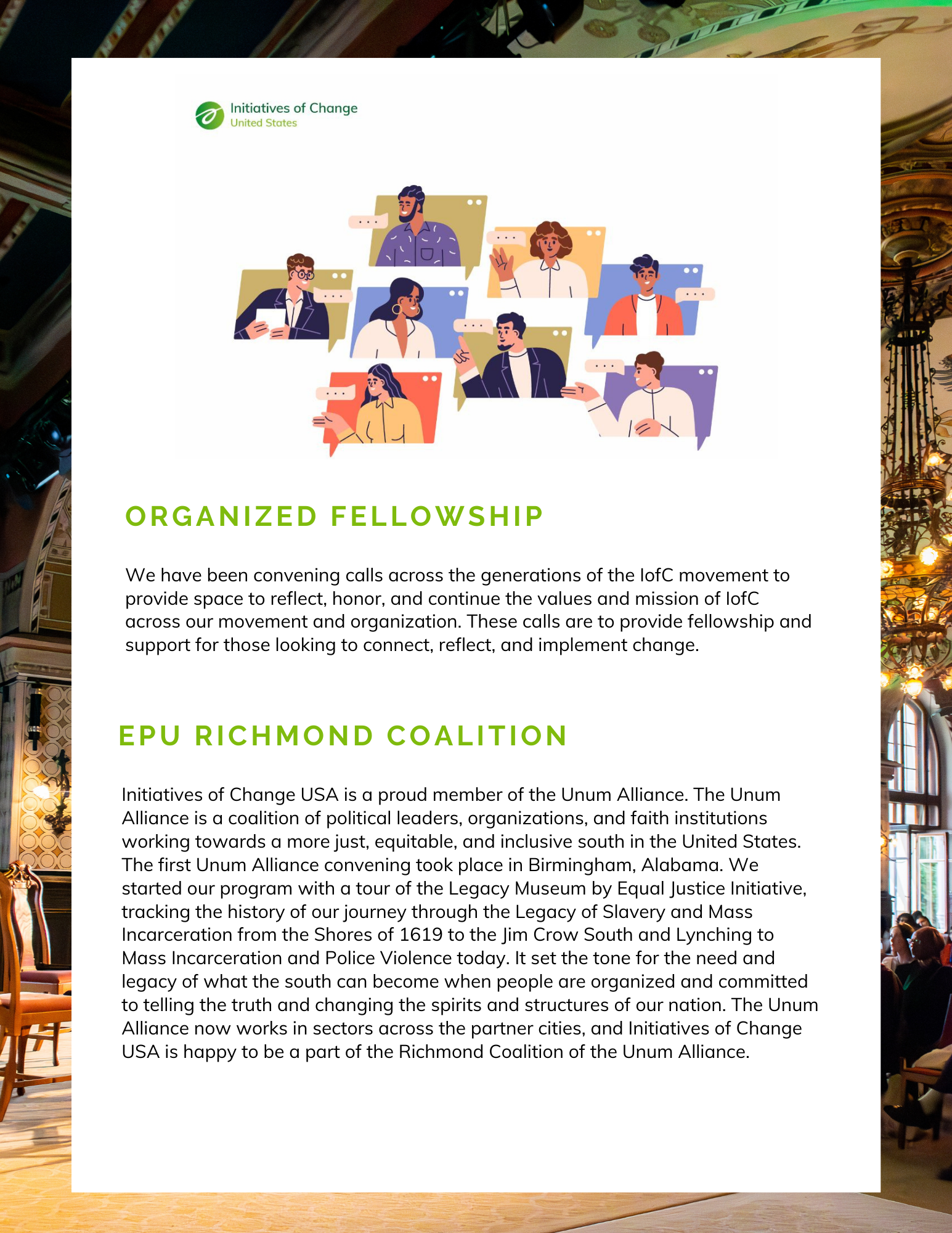 Initiatives of Change
United States

ORGANIZED FELLOWSHIP

We have been convening calls across the generations of the IofC movement to provide space to reflect, honor, and continue the values and mission of IofC across our movement and organization. These calls are to provide fellowship and support for those looking to connect, reflect, and implement change.

EPU RICHMOND COALITION

Initiatives of Change USA is a proud member of the Unum Alliance. The Unum Alliance is a coalition of political leaders, organizations, and faith institutions working towards a more just, equitable, and inclusive south in the United States. The first Unum Alliance convening took place in Birmingham, Alabama. We started our program with a tour of the Legacy Museum by Equal Justice Initiative, tracking the history of our journey through the Legacy of Slavery and Mass Incarceration from the Shores of 1619 to the Jim Crow South and Lynching to Mass Incarceration and Police Violence today. It set the tone for the need and legacy of what the south can become when people are organized and committed to telling the truth and changing the spirits and structures of our nation. The Unum Alliance now works in sectors across the partner cities, and Initiatives of Change USA is happy to be a part of the Richmond Coalition of the Unum Alliance.